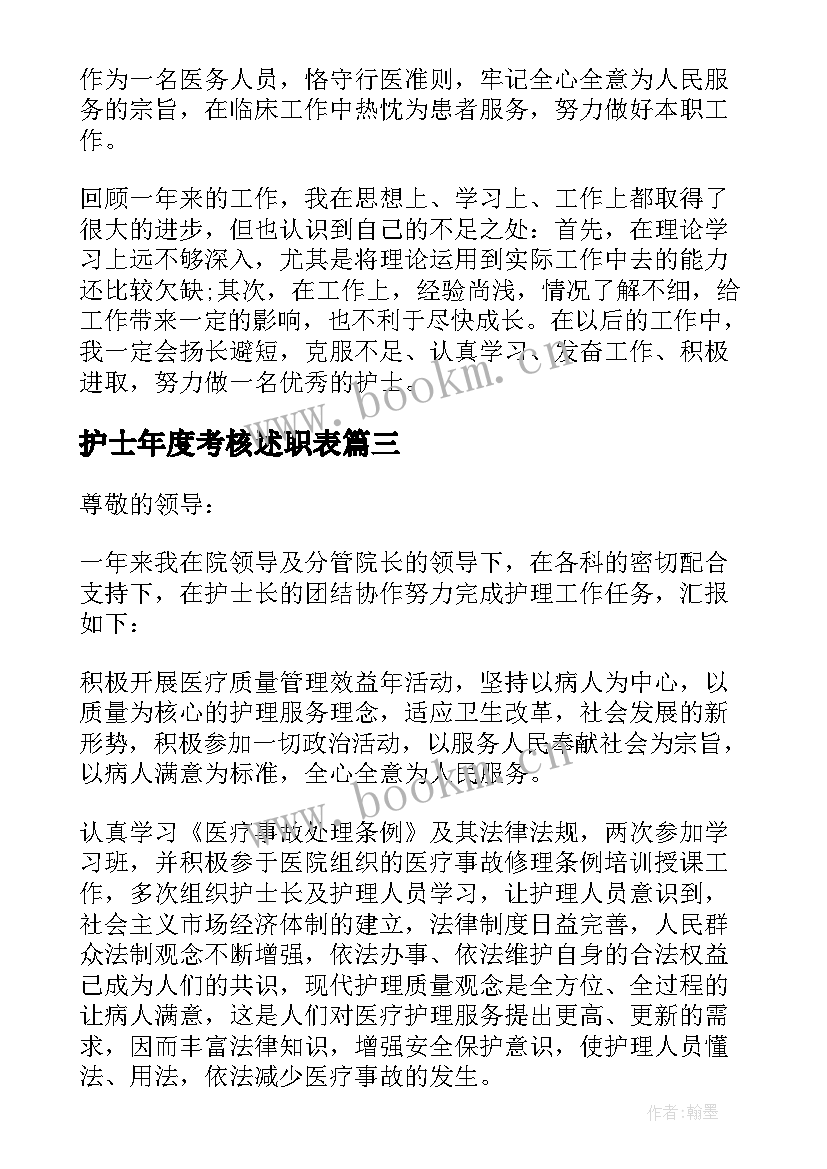 作为一名医务人员，恪守行医准则，牢记全心全意为人民服务的宗旨，在临床工作中热忱为患者服务，努力做好本职工作。

回顾一年来的工作，我在思想上、学习上、工作上都取得了很大的进步，但也认识到自己的不足之处：首先，在理论学习上远不够深入，尤其是将理论运用到实际工作中去的能力还比较欠缺;其次，在工作上，经验尚浅，情况了解不细，给工作带来一定的影响，也不利于尽快成长。在以后的工作中，我一定会扬长避短，克服不足、认真学习、发奋工作、积极进取，努力做一名优秀的护士。

www.bookm.cn

护士年度考核述职表篇三

尊敬的领导：

一年来我在院领导及分管院长的领导下，在各科的密切配合支持下，在护士长的团结协作努力完成护理工作任务，汇报如下：

积极开展医疗质量管理效益年活动，坚持以病人为中心，以质量为核心的护理服务理念，适应卫生改革，社会发展的新形势，积极参加一切政治活动，以服务人民奉献社会为宗旨，以病人满意为标准，全心全意为人民服务。

www.bookm.cn

认真学习《医疗事故处理条例》及其法律法规，两次参加学习班，并积极参于医院组织的医疗事故修理条例培训授课工作，多次组织护士长及护理人员学习，让护理人员意识到，社会主义市场经济体制的建立，法律制度日益完善，人民群众法制观念不断增强，依法办事、依法维护自身的合法权益已成为人们的共识，现代护理质量观念是全方位、全过程的让病人满意，这是人们对医疗护理服务提出更高、更新的需求，因而丰富法律知识，增强安全保护意识，使护理人员懂法、用法，依法减少医疗事故的发生。

作者:翰墨